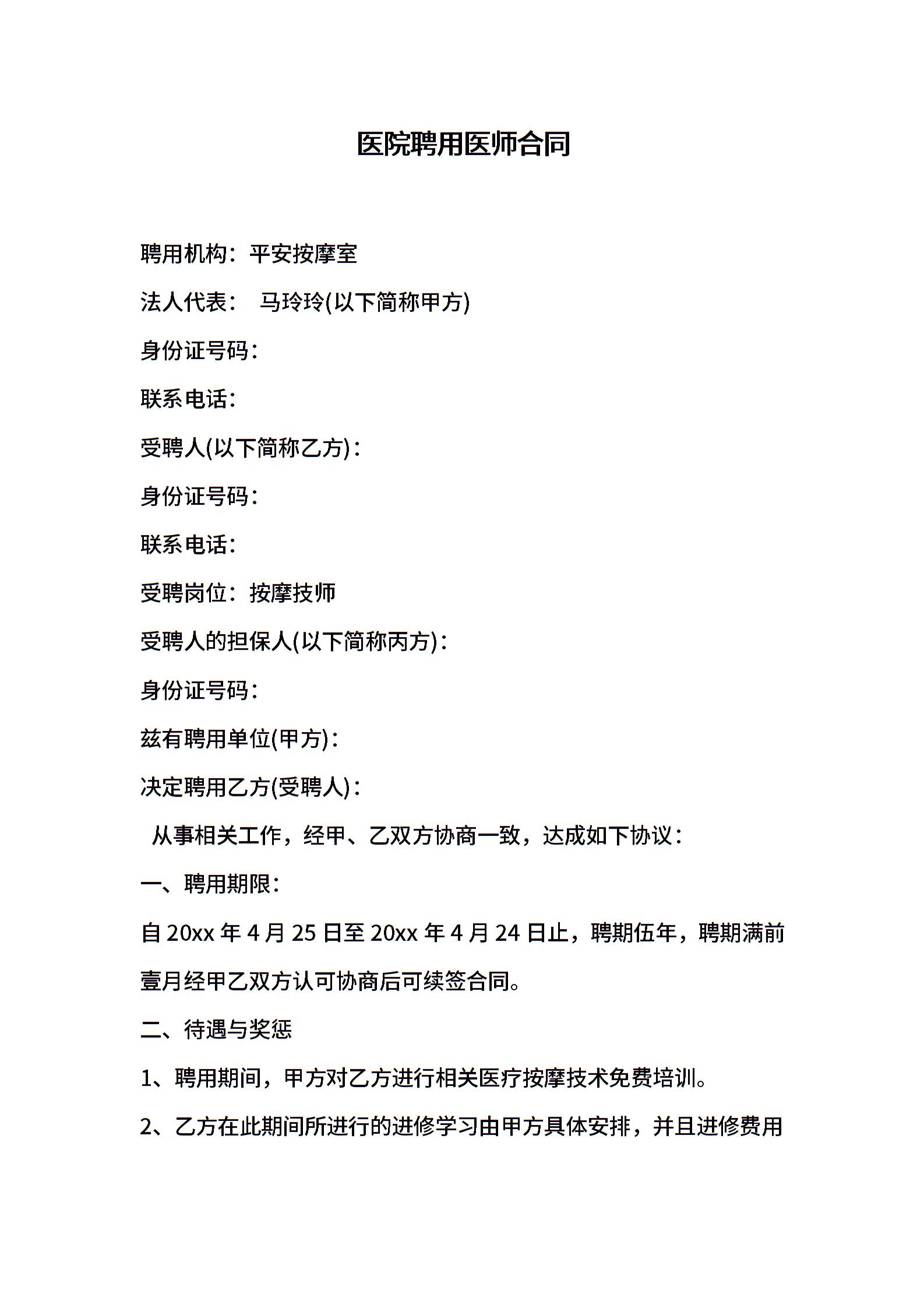 医院聘用医师合同

聘用机构：平安按摩室

法人代表： 马玲玲(以下简称甲方)

身份证号码：

联系电话：

受聘人(以下简称乙方)：

身份证号码：

联系电话：

受聘岗位：按摩技师

受聘人的担保人(以下简称丙方)：

身份证号码：

兹有聘用单位(甲方)：

决定聘用乙方(受聘人)：

从事相关工作，经甲、乙双方协商一致，达成如下协议：

一、聘用期限：

自 20xx 年 4 月 25 日至 20xx 年 4 月 24 日止，聘期伍年，聘期满前壹月经甲乙双方认可协商后可续签合同。

二、待遇与奖惩

1、聘用期间，甲方对乙方进行相关医疗按摩技术免费培训。

2、乙方在此期间所进行的进修学习由甲方具体安排，并且进修费用